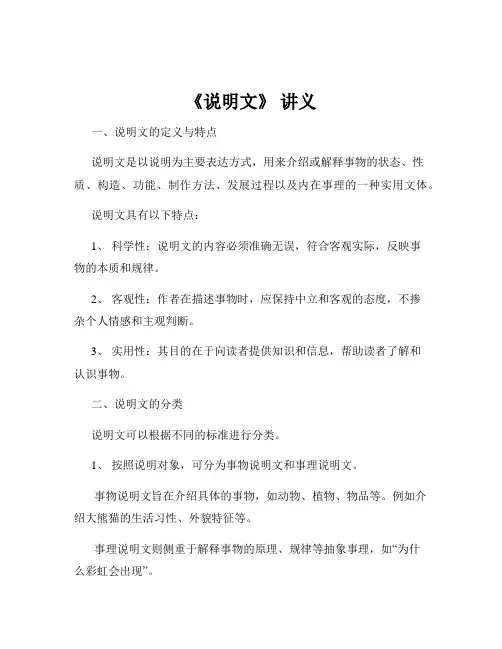 《说明文》 讲义

一、说明文的定义与特点

说明文是以说明为主要表达方式，用来介绍或解释事物的状态、性质、构造、功能、制作方法、发展过程以及内在事理的一种实用文体。

说明文具有以下特点：

1、 科学性：说明文的内容必须准确无误，符合客观实际，反映事物的本质和规律。

2、 客观性：作者在描述事物时，应保持中立和客观的态度，不掺杂个人情感和主观判断。

3、 实用性：其目的在于向读者提供知识和信息，帮助读者了解和认识事物。

二、说明文的分类

说明文可以根据不同的标准进行分类。

1、 按照说明对象，可分为事物说明文和事理说明文。

事物说明文旨在介绍具体的事物，如动物、植物、物品等。例如介绍大熊猫的生活习性、外貌特征等。

事理说明文则侧重于解释事物的原理、规律等抽象事理，如“为什么彩虹会出现”。